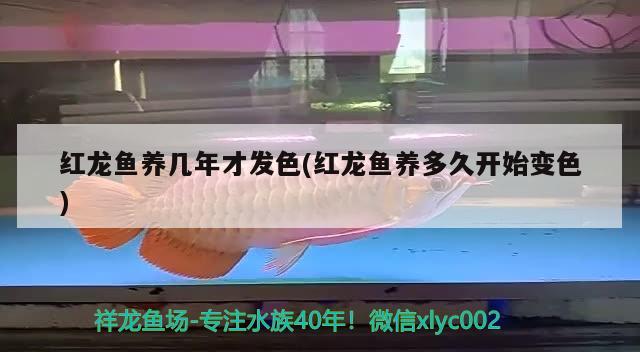 红龙鱼养几年才发色(红龙鱼养多久开始变色)

祥龙鱼场-专注水族40年！微信xlyc002